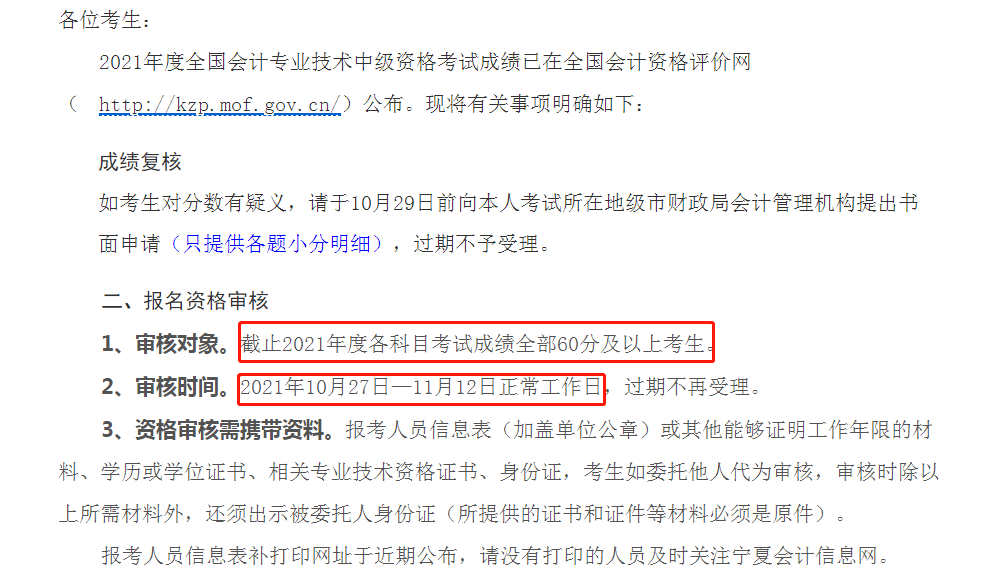 各位考生：

2021年度全国会计专业技术中级资格考试成绩已在全国会计资格评价网（ http://kzp.mof.gov.cn/）公布。现将有关事项明确如下：

成绩复核

如考生对分数有疑义，请于10月29日前向本人考试所在地级市财政局会计管理机构提出书面申请（只提供各题小分明细），过期不予受理。

二、报名资格审核

1、审核对象。截止2021年度各科目考试成绩全部60分及以上考生。

2、审核时间。2021年10月27日—11月12日正常工作日，过期不再受理。

3、资格审核需携带资料。报考人员信息表（加盖单位公章）或其他能够证明工作年限的材料、学历或学位证书、相关专业技术资格证书、身份证，考生如委托他人代为审核，审核时除以上所需材料外，还须出示被委托人身份证（所提供的证书和证件等材料必须是原件）。

报考人员信息表补打印网址于近期公布，请没有打印的人员及时关注宁夏会计信息网。